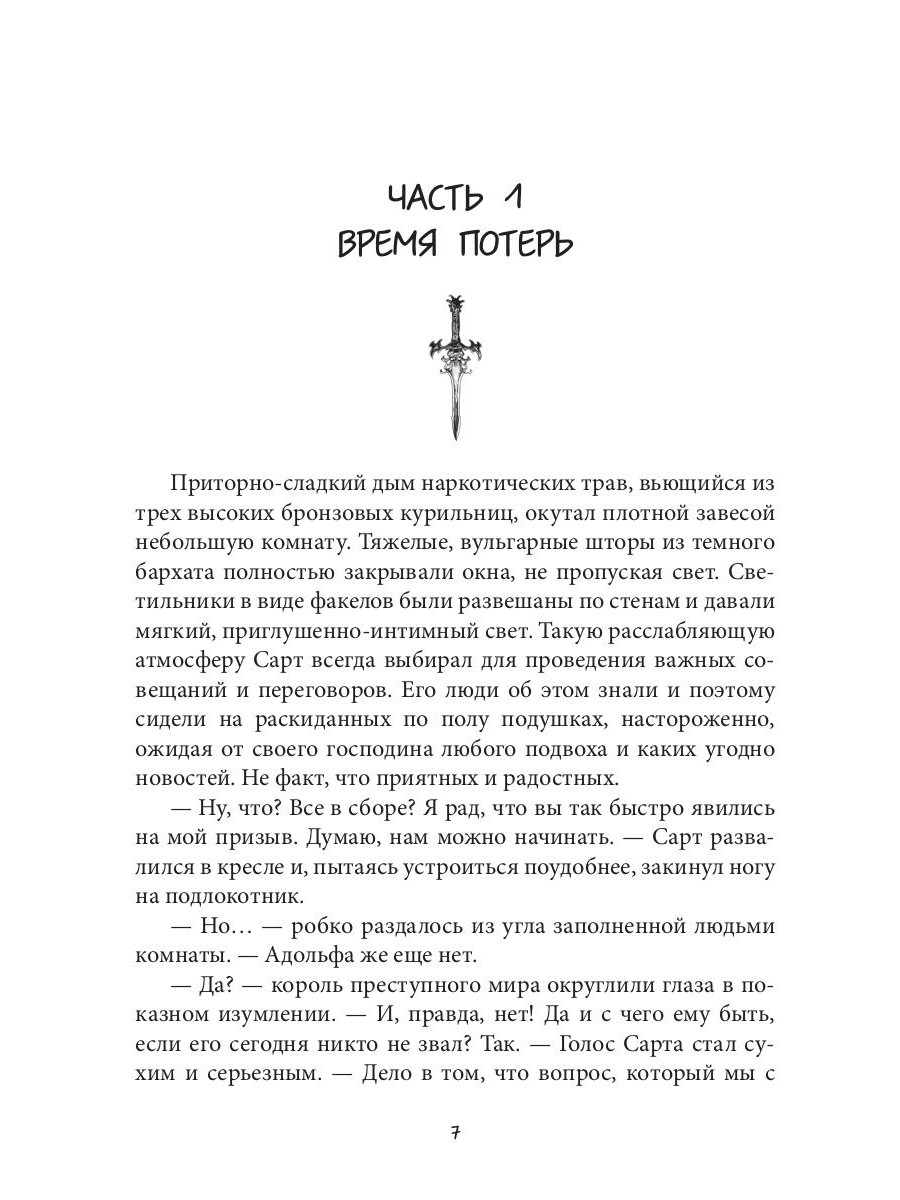 ЧАСТЬ 1
ВРЕМЯ ПОТЕРЬ

Приторно-сладкий дым наркотических трав, вьющийся из трех высоких бронзовых курильниц, окутал плотной завесой небольшую комнату. Тяжелые, вульгарные шторы из темного бархата полностью закрывали окна, не пропуская свет. Светильники в виде факелов были развешаны по стенам и давали мягкий, приглушенно-интимный свет. Такую расслабляющую атмосферу Сарт всегда выбирал для проведения важных совещаний и переговоров. Его люди об этом знали и поэтому сидели на раскиданных по полу подушках, настороженно, ожидая от своего господина любого подвоха и каких угодно новостей. Не факт, что приятных и радостных.

— Ну, что? Все в сборе? Я рад, что вы так быстро явились на мой призыв. Думаю, нам можно начинать. — Сарт развалился в кресле и, пытаясь устроиться поудобнее, закинул ногу на подлокотник.

— Но… — робко раздалось из угла заполненной людьми комнаты. — Адольфа же еще нет.

— Да? — король преступного мира округлили глаза в показном изумлении. — И, правда, нет! Да и с чего ему быть, если его сегодня никто не звал? Так. — Голос Сарта стал сухим и серьезным. — Дело в том, что вопрос, который мы с

7